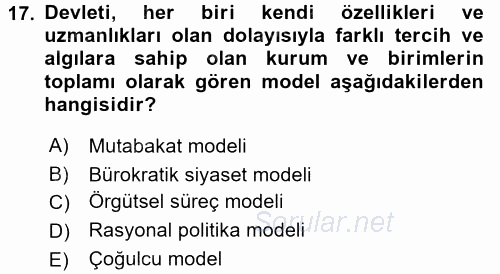 17. Devleti, her biri kendi özellikleri ve uzmanlıkları olan dolayısıyla farklı tercih ve algılara sahip olan kurum ve birimlerin toplamı olarak gören model aşağıdakilerden hangisidir?

A) Mutabakat modeli
B) Bürokratik siyaset modeli
C) Örgütsel süreç modeli
D) Rasyonal politika modeli
E) Çoğulcu model

Sorular.net